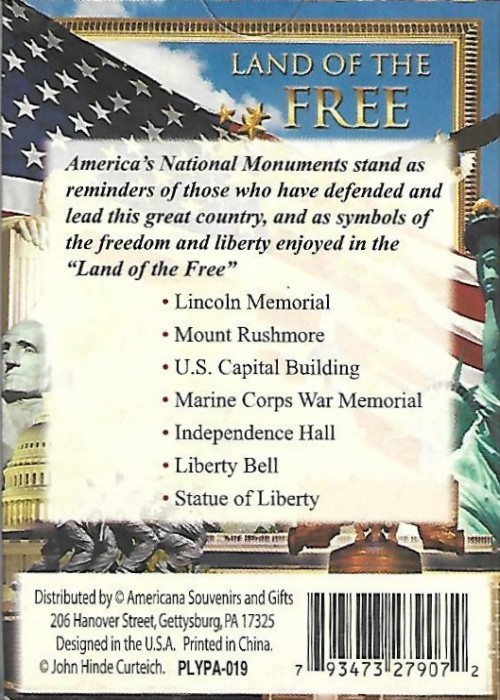 LAND OF THE FREE

America's National Monuments stand as reminders of those who have defended and lead this great country, and as symbols of the freedom and liberty enjoyed in the "Land of the Free"

• Lincoln Memorial
• Mount Rushmore
• U.S. Capital Building
• Marine Corps War Memorial
• Independence Hall
• Liberty Bell
• Statue of Liberty

Distributed by © Americana Souvenirs and Gifts
206 Hanover Street, Gettysburg, PA 17325
Designed in the U.S.A. Printed in China.
© John Hinde Curteich. PLYPA-019

7 93473 27907 2